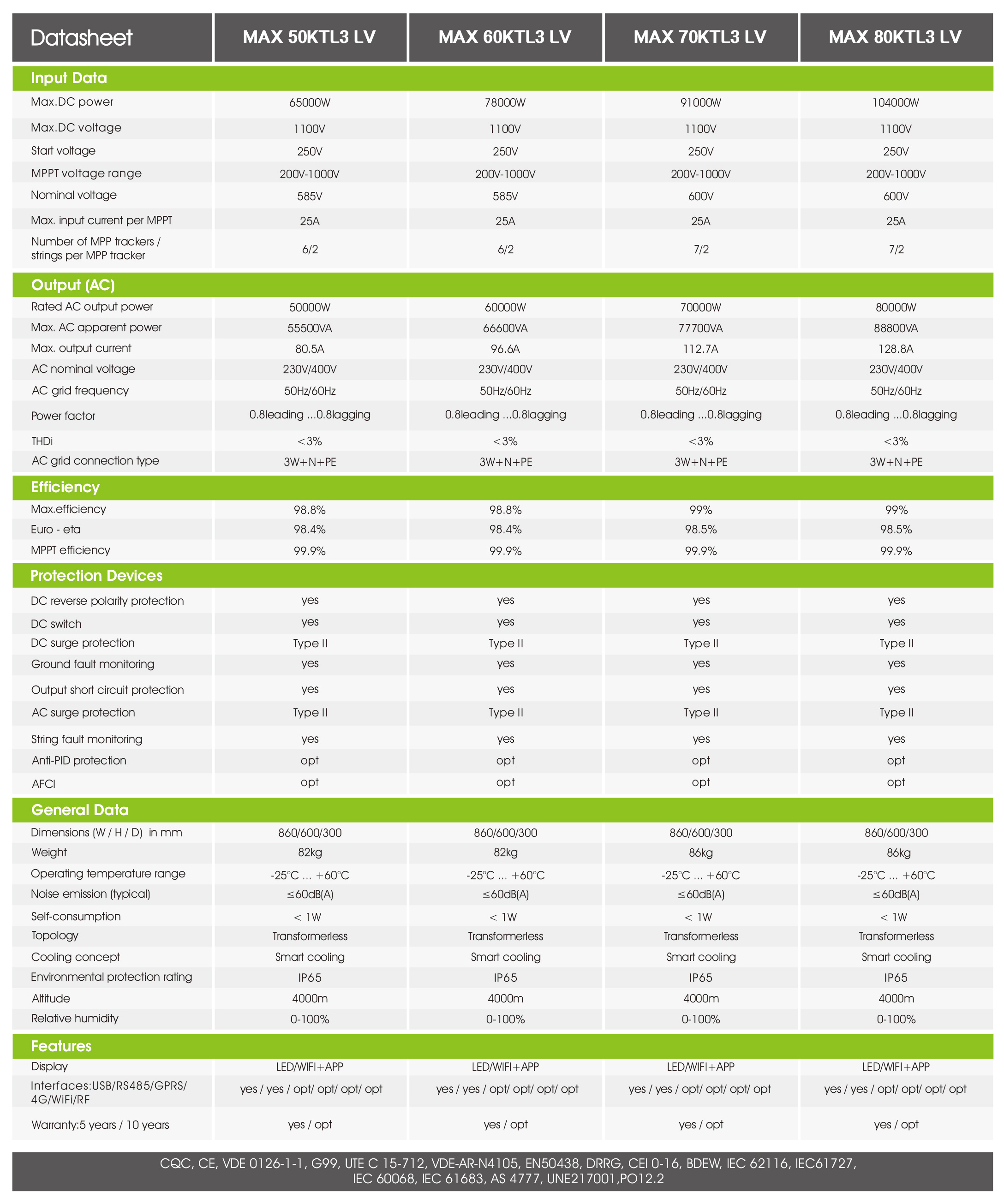 | Datasheet | MAX 50KTL3 LV | MAX 60KTL3 LV | MAX 70KTL3 LV | MAX 80KTL3 LV |
|---|---|---|---|---|
| **Input Data** | | | | |
| Max.DC power | 65000W | 78000W | 91000W | 104000W |
| Max.DC voltage | 1100V | 1100V | 1100V | 1100V |
| Start voltage | 250V | 250V | 250V | 250V |
| MPPT voltage range | 200V-1000V | 200V-1000V | 200V-1000V | 200V-1000V |
| Nominal voltage | 585V | 585V | 600V | 600V |
| Max. input current per MPPT | 25A | 25A | 25A | 25A |
| Number of MPP trackers / strings per MPP tracker | 6/2 | 6/2 | 7/2 | 7/2 |
| **Output (AC)** | | | | |
| Rated AC output power | 50000W | 60000W | 70000W | 80000W |
| Max. AC apparent power | 55500VA | 66600VA | 77700VA | 88800VA |
| Max. output current | 80.5A | 96.6A | 112.7A | 128.8A |
| AC nominal voltage | 230V/400V | 230V/400V | 230V/400V | 230V/400V |
| AC grid frequency | 50Hz/60Hz | 50Hz/60Hz | 50Hz/60Hz | 50Hz/60Hz |
| Power factor | 0.8leading …0.8lagging | 0.8leading …0.8lagging | 0.8leading …0.8lagging | 0.8leading …0.8lagging |
| THDi | <3% | <3% | <3% | <3% |
| AC grid connection type | 3W+N+PE | 3W+N+PE | 3W+N+PE | 3W+N+PE |
| **Efficiency** | | | | |
| Max.efficiency | 98.8% | 98.8% | 99% | 99% |
| Euro - eta | 98.4% | 98.4% | 98.5% | 98.5% |
| MPPT efficiency | 99.9% | 99.9% | 99.9% | 99.9% |
| **Protection Devices** | | | | |
| DC reverse polarity protection | yes | yes | yes | yes |
| DC switch | yes | yes | yes | yes |
| DC surge protection | Type II | Type II | Type II | Type II |
| Ground fault monitoring | yes | yes | yes | yes |
| Output short circuit protection | yes | yes | yes | yes |
| AC surge protection | Type II | Type II | Type II | Type II |
| String fault monitoring | yes | yes | yes | yes |
| Anti-PID protection | opt | opt | opt | opt |
| AFCI | opt | opt | opt | opt |
| **General Data** | | | | |
| Dimensions (W / H / D) in mm | 860/600/300 | 860/600/300 | 860/600/300 | 860/600/300 |
| Weight | 82kg | 82kg | 86kg | 86kg |
| Operating temperature range | -25°C … +60°C | -25°C … +60°C | -25°C … +60°C | -25°C … +60°C |
| Noise emission (typical) | ≤60dB(A) | ≤60dB(A) | ≤60dB(A) | ≤60dB(A) |
| Self-consumption | < 1W | < 1W | < 1W | < 1W |
| Topology | Transformerless | Transformerless | Transformerless | Transformerless |
| Cooling concept | Smart cooling | Smart cooling | Smart cooling | Smart cooling |
| Environmental protection rating | IP65 | IP65 | IP65 | IP65 |
| Altitude | 4000m | 4000m | 4000m | 4000m |
| Relative humidity | 0-100% | 0-100% | 0-100% | 0-100% |
| **Features** | | | | |
| Display | LED/WIFI+APP | LED/WIFI+APP | LED/WIFI+APP | LED/WIFI+APP |
| Interfaces:USB/RS485/GPRS/ 4G/WiFi/RF | yes / yes / opt/ opt/ opt/ opt | yes / yes / opt/ opt/ opt/ opt | yes / yes / opt/ opt/ opt/ opt | yes / yes / opt/ opt/ opt/ opt |
| Warranty:5 years / 10 years | yes / opt | yes / opt | yes / opt | yes / opt |

CQC, CE, VDE 0126-1-1, G99, UTE C 15-712, VDE-AR-N4105, EN50438, DRRG, CEI 0-16, BDEW, IEC 62116, IEC61727, IEC 60068, IEC 61683, AS 4777, UNE217001,PO12.2